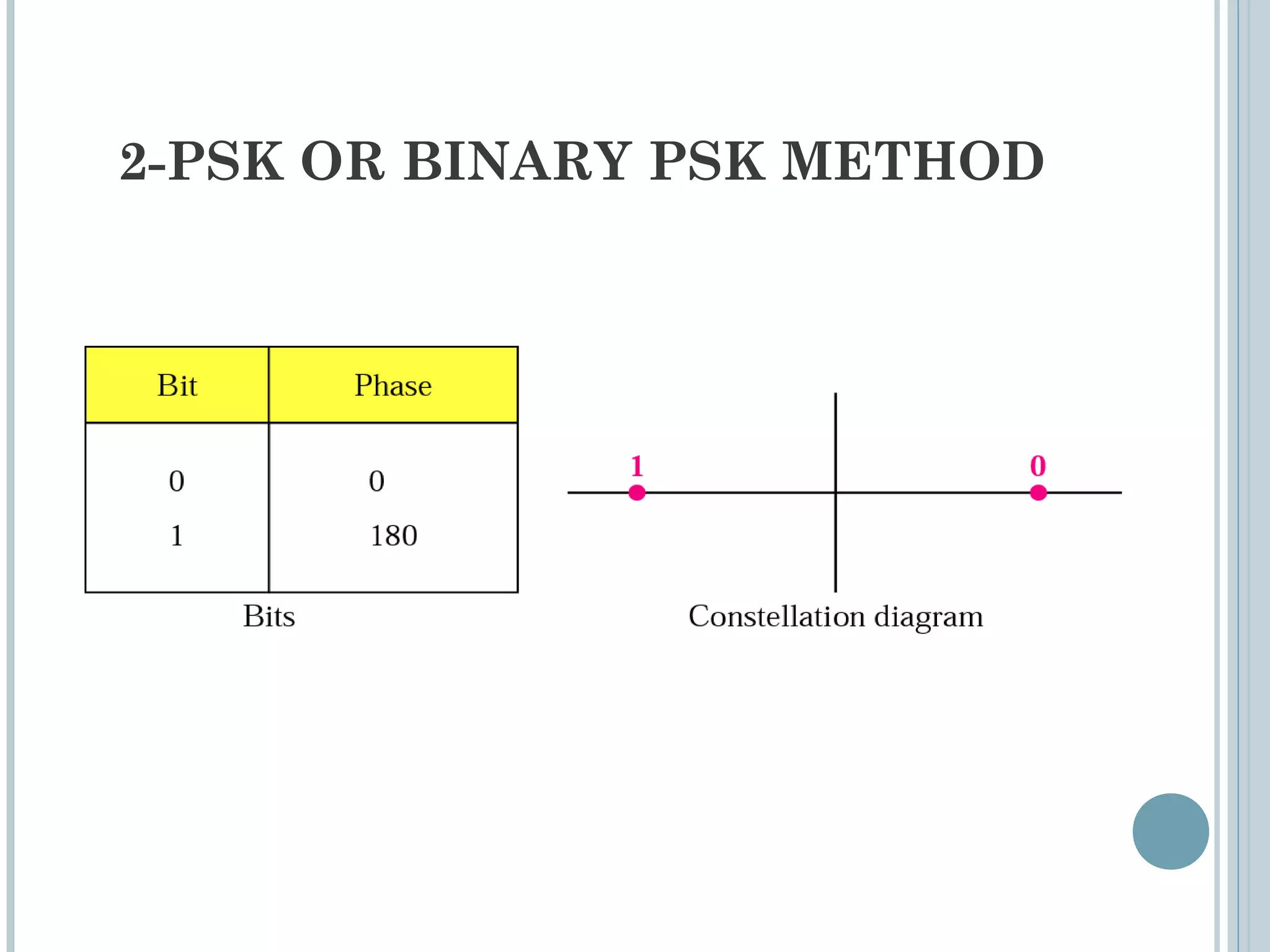 2-PSK OR BINARY PSK METHOD

| Bit | Phase |
|---|---|
| 0 | 0 |
| 1 | 180 |

Bits

1
0

Constellation diagram